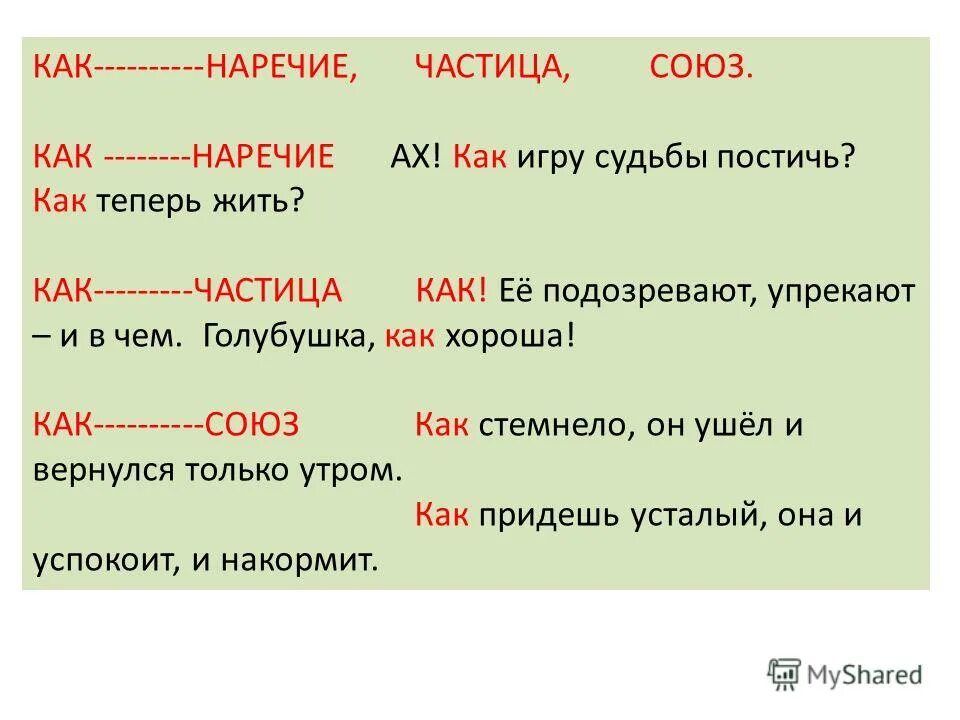 КАК----------НАРЕЧИЕ, ЧАСТИЦА, СОЮЗ.

КАК --------НАРЕЧИЕ АХ! Как игру судьбы постичь? Как теперь жить?

КАК---------ЧАСТИЦА КАК! Её подозревают, упрекают – и в чем. Голубушка, как хороша!

КАК----------СОЮЗ Как стемнело, он ушёл и вернулся только утром.

Как придешь усталый, она и успокоит, и накормит.

MyShared